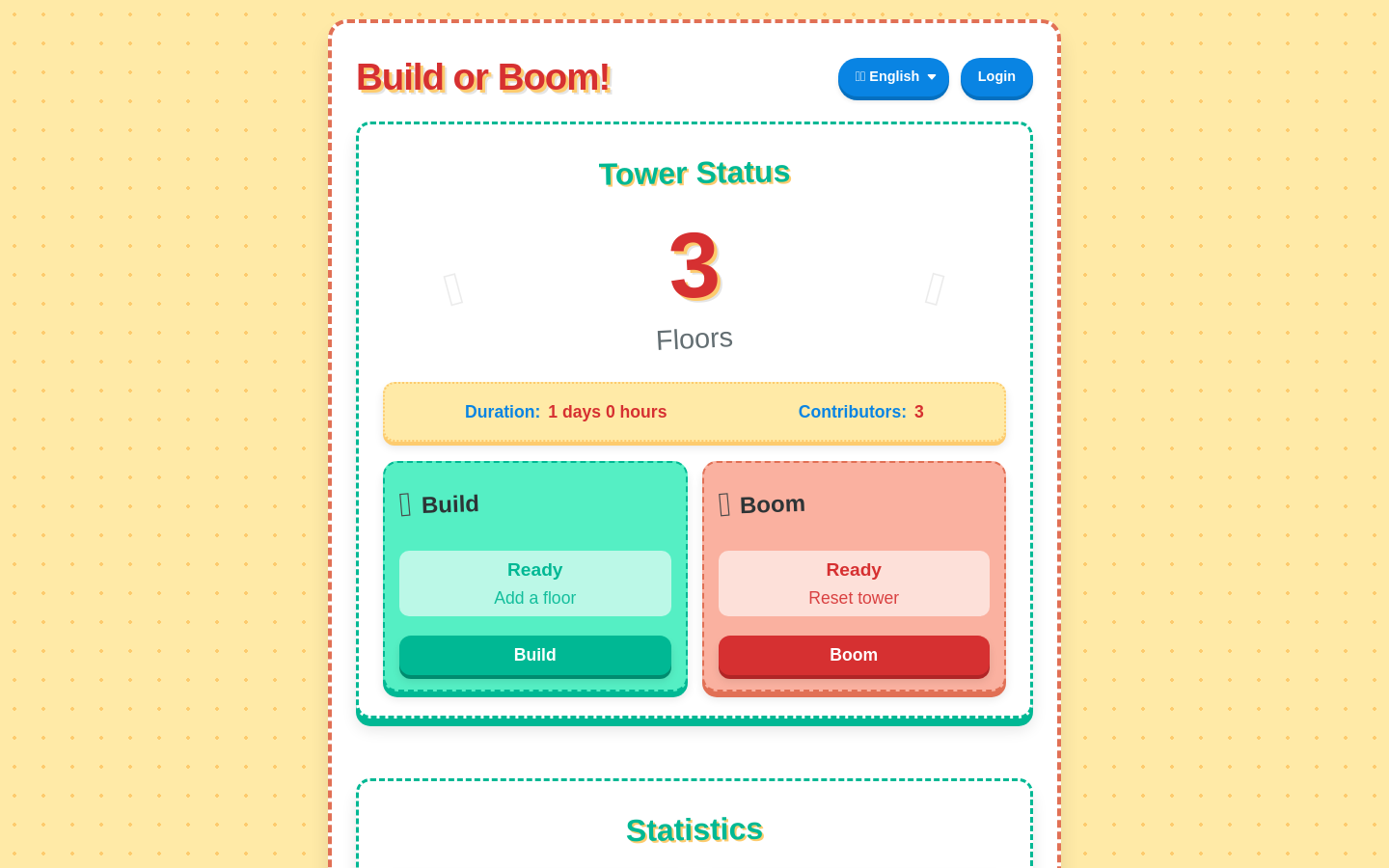 Build or Boom!

English

Login

Tower Status

3

Floors

Duration: 1 days 0 hours

Contributors: 3

Build

Ready

Add a floor

Build

Boom

Ready

Reset tower

Boom

Statistics